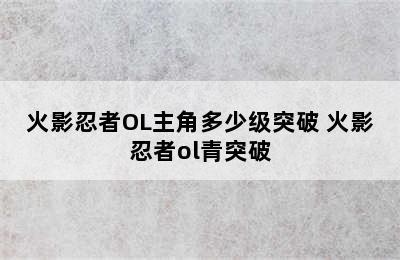 火影忍者OL主角多少级突破 火影忍者ol青突破